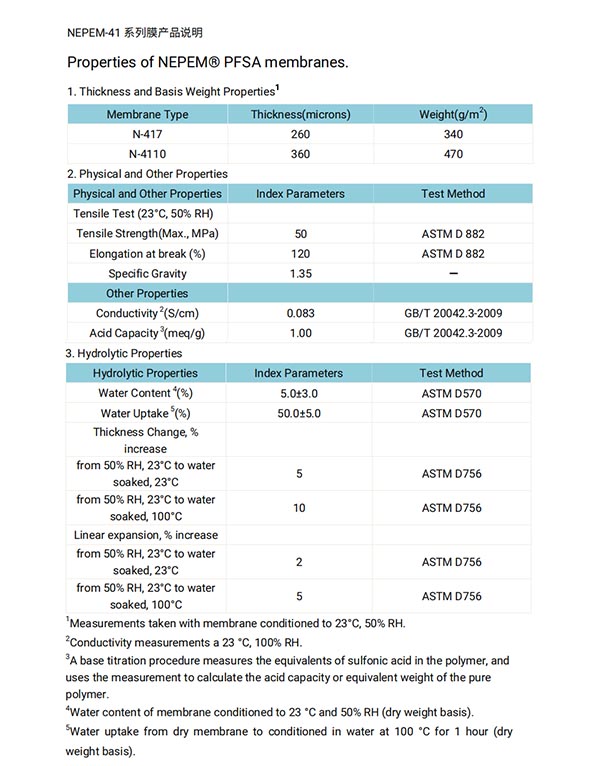 NEPEM-41 系列膜产品说明

Properties of NEPEM® PFSA membranes.

1. Thickness and Basis Weight Properties$^1$

| Membrane Type | Thickness(microns) | Weight(g/m$^2$) |
|---|---|---|
| N-417 | 260 | 340 |
| N-4110 | 360 | 470 |

2. Physical and Other Properties

| Physical and Other Properties | Index Parameters | Test Method |
|---|---|---|
| Tensile Test (23°C, 50% RH) | | |
| Tensile Strength(Max., MPa) | 50 | ASTM D 882 |
| Elongation at break (%) | 120 | ASTM D 882 |
| Specific Gravity | 1.35 | — |
| Other Properties | | |
| Conductivity $^2$(S/cm) | 0.083 | GB/T 20042.3-2009 |
| Acid Capacity $^3$(meq/g) | 1.00 | GB/T 20042.3-2009 |

3. Hydrolytic Properties

| Hydrolytic Properties | Index Parameters | Test Method |
|---|---|---|
| Water Content $^4$(%) | 5.0±3.0 | ASTM D570 |
| Water Uptake $^5$(%) | 50.0±5.0 | ASTM D570 |
| Thickness Change, % increase | | |
| from 50% RH, 23°C to water soaked, 23°C | 5 | ASTM D756 |
| from 50% RH, 23°C to water soaked, 100°C | 10 | ASTM D756 |
| Linear expansion, % increase | | |
| from 50% RH, 23°C to water soaked, 23°C | 2 | ASTM D756 |
| from 50% RH, 23°C to water soaked, 100°C | 5 | ASTM D756 |

$^1$Measurements taken with membrane conditioned to 23°C, 50% RH.

$^2$Conductivity measurements a 23 °C, 100% RH.

$^3$A base titration procedure measures the equivalents of sulfonic acid in the polymer, and uses the measurement to calculate the acid capacity or equivalent weight of the pure polymer.

$^4$Water content of membrane conditioned to 23 °C and 50% RH (dry weight basis).

$^5$Water uptake from dry membrane to conditioned in water at 100 °C for 1 hour (dry weight basis).